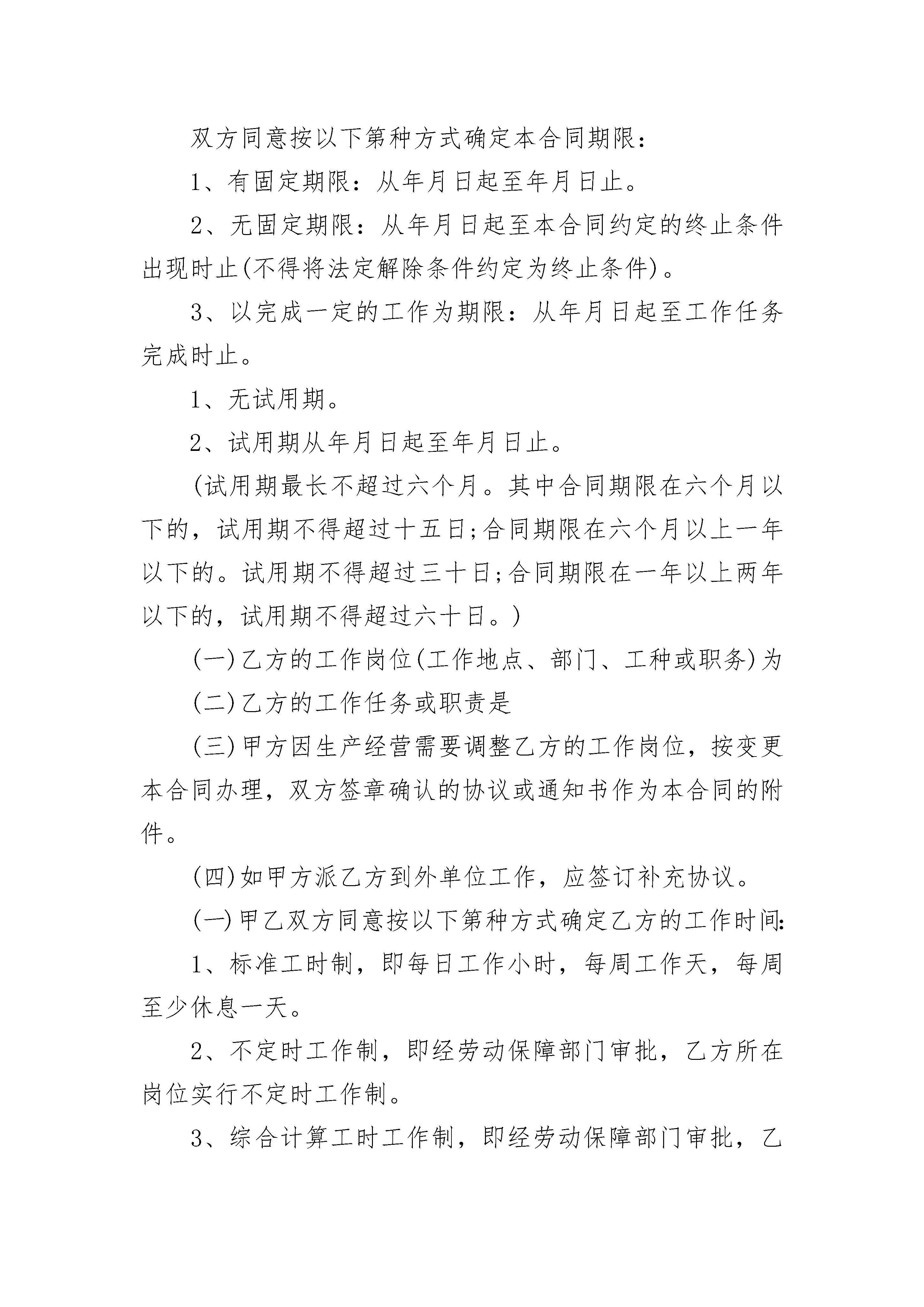 双方同意按以下第种方式确定本合同期限：

1、有固定期限：从年月日起至年月日止。

2、无固定期限：从年月日起至本合同约定的终止条件出现时止(不得将法定解除条件约定为终止条件)。

3、以完成一定的工作为期限：从年月日起至工作任务完成时止。

1、无试用期。

2、试用期从年月日起至年月日止。

(试用期最长不超过六个月。其中合同期限在六个月以下的，试用期不得超过十五日;合同期限在六个月以上一年以下的。试用期不得超过三十日;合同期限在一年以上两年以下的，试用期不得超过六十日。)

(一)乙方的工作岗位(工作地点、部门、工种或职务)为

(二)乙方的工作任务或职责是

(三)甲方因生产经营需要调整乙方的工作岗位，按变更本合同办理，双方签章确认的协议或通知书作为本合同的附件。

(四)如甲方派乙方到外单位工作，应签订补充协议。

(一)甲乙双方同意按以下第种方式确定乙方的工作时间：

1、标准工时制，即每日工作小时，每周工作天，每周至少休息一天。

2、不定时工作制，即经劳动保障部门审批，乙方所在岗位实行不定时工作制。

3、综合计算工时工作制，即经劳动保障部门审批，乙